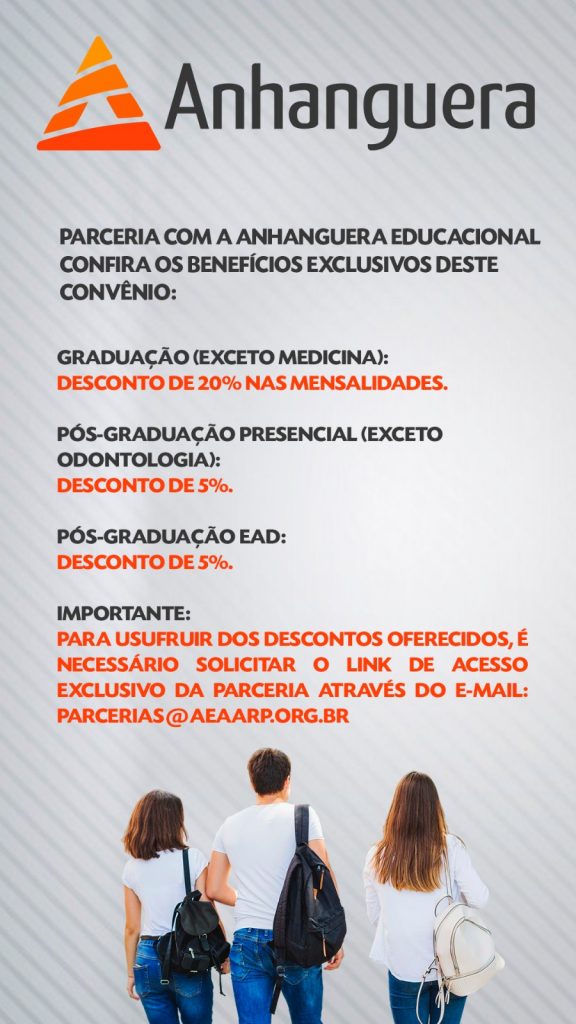 Anhanguera

PARCERIA COM A ANHANGUERA EDUCACIONAL CONFIRA OS BENEFÍCIOS EXCLUSIVOS DESTE CONVÊNIO:

GRADUAÇÃO (EXCETO MEDICINA):
DESCONTO DE 20% NAS MENSALIDADES.

PÓS-GRADUAÇÃO PRESENCIAL (EXCETO ODONTOLOGIA):
DESCONTO DE 5%.

PÓS-GRADUAÇÃO EAD:
DESCONTO DE 5%.

IMPORTANTE:
PARA USUFRUIR DOS DESCONTOS OFERECIDOS, É NECESSÁRIO SOLICITAR O LINK DE ACESSO EXCLUSIVO DA PARCERIA ATRAVÉS DO E-MAIL: PARCERIAS@AEAARP.ORG.BR